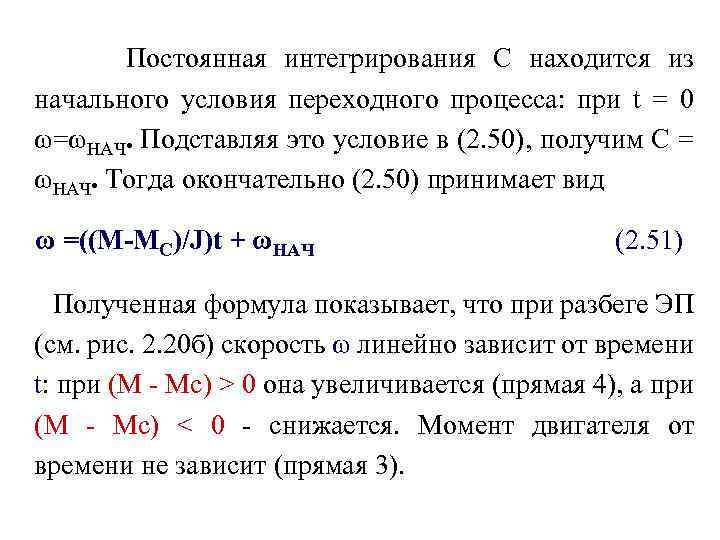 Постоянная интегрирования С находится из начального условия переходного процесса: при t = 0 $\omega=\omega_{НАЧ}$. Подставляя это условие в (2.50), получим С = $\omega_{НАЧ}$. Тогда окончательно (2.50) принимает вид

$\omega =((M-M_C)/J)t + \omega_{НАЧ}$ (2.51)

Полученная формула показывает, что при разбеге ЭП (см. рис. 2.20б) скорость $\omega$ линейно зависит от времени t: при (М - Мс) > 0 она увеличивается (прямая 4), а при (М - Мс) < 0 - снижается. Момент двигателя от времени не зависит (прямая 3).